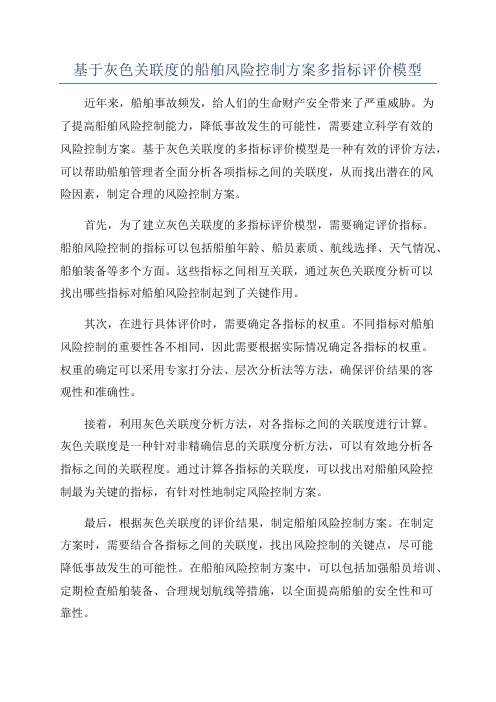 基于灰色关联度的船舶风险控制方案多指标评价模型

近年来，船舶事故频发，给人们的生命财产安全带来了严重威胁。为了提高船舶风险控制能力，降低事故发生的可能性，需要建立科学有效的风险控制方案。基于灰色关联度的多指标评价模型是一种有效的评价方法，可以帮助船舶管理者全面分析各项指标之间的关联度，从而找出潜在的风险因素，制定合理的风险控制方案。

首先，为了建立灰色关联度的多指标评价模型，需要确定评价指标。船舶风险控制的指标可以包括船舶年龄、船员素质、航线选择、天气情况、船舶装备等多个方面。这些指标之间相互关联，通过灰色关联度分析可以找出哪些指标对船舶风险控制起到了关键作用。

其次，在进行具体评价时，需要确定各指标的权重。不同指标对船舶风险控制的重要性各不相同，因此需要根据实际情况确定各指标的权重。权重的确定可以采用专家打分法、层次分析法等方法，确保评价结果的客观性和准确性。

接着，利用灰色关联度分析方法，对各指标之间的关联度进行计算。灰色关联度是一种针对非精确信息的关联度分析方法，可以有效地分析各指标之间的关联程度。通过计算各指标的关联度，可以找出对船舶风险控制最为关键的指标，有针对性地制定风险控制方案。

最后，根据灰色关联度的评价结果，制定船舶风险控制方案。在制定方案时，需要结合各指标之间的关联度，找出风险控制的关键点，尽可能降低事故发生的可能性。在船舶风险控制方案中，可以包括加强船员培训、定期检查船舶装备、合理规划航线等措施，以全面提高船舶的安全性和可靠性。